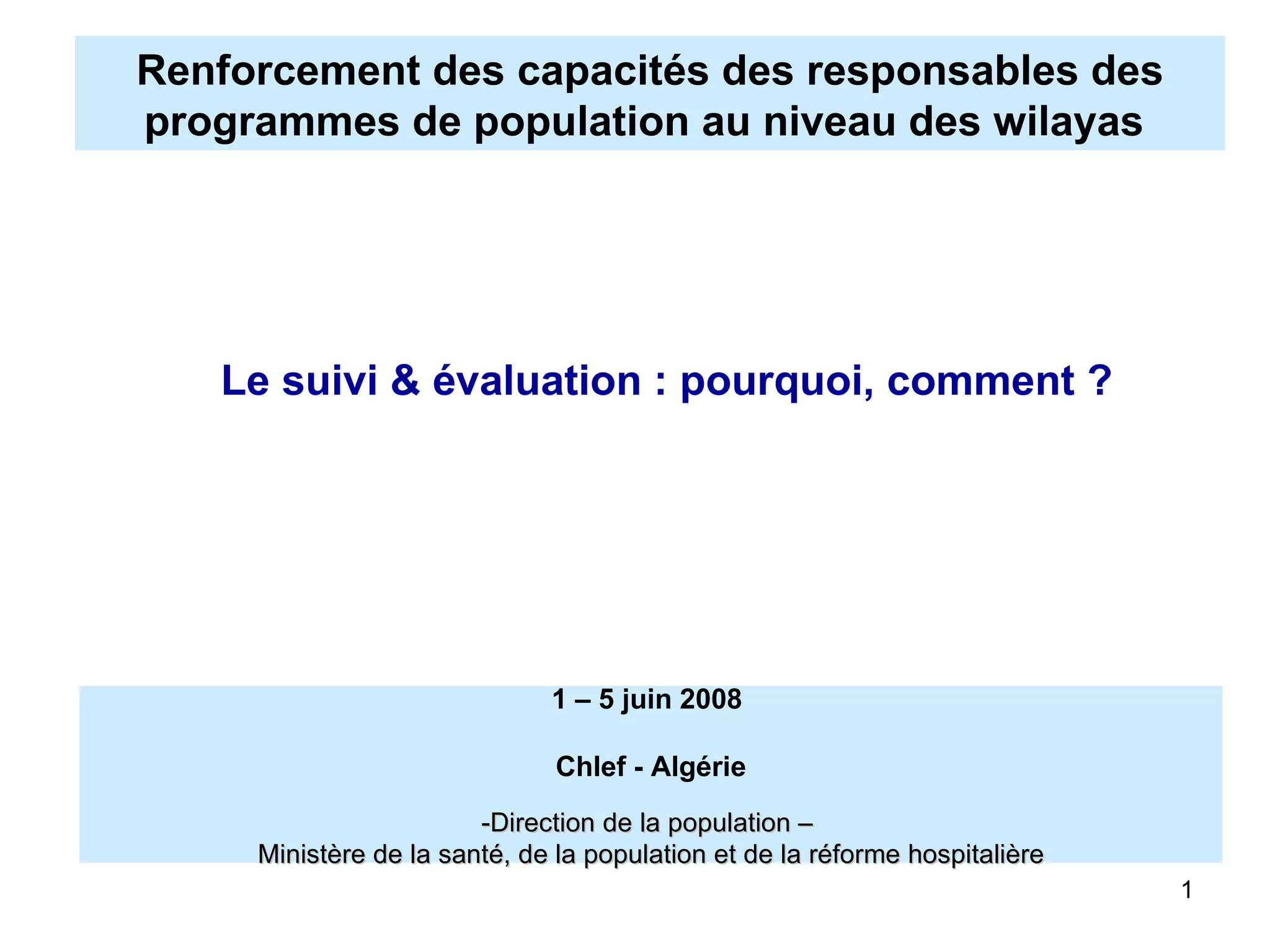 Renforcement des capacités des responsables des programmes de population au niveau des wilayas

Le suivi & évaluation : pourquoi, comment ?

1 – 5 juin 2008

Chlef - Algérie

-Direction de la population –
Ministère de la santé, de la population et de la réforme hospitalière

1